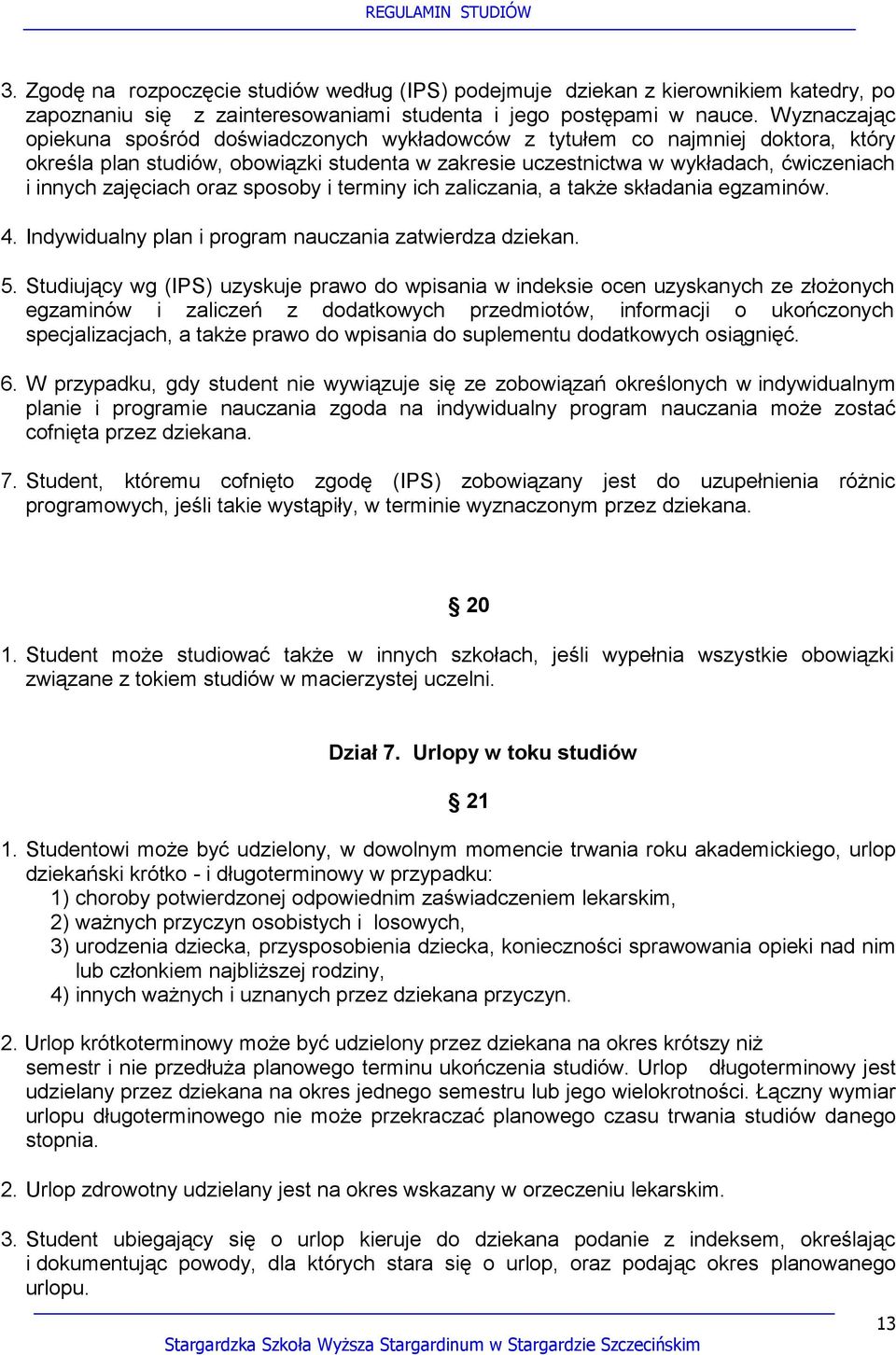 REGULAMIN STUDIÓW

3. Zgodę na rozpoczęcie studiów według (IPS) podejmuje dziekan z kierownikiem katedry, po zapoznaniu się z zainteresowaniami studenta i jego postępami w nauce. Wyznaczając opiekuna spośród doświadczonych wykładowców z tytułem co najmniej doktora, który określa plan studiów, obowiązki studenta w zakresie uczestnictwa w wykładach, ćwiczeniach i innych zajęciach oraz sposoby i terminy ich zaliczania, a także składania egzaminów.

4. Indywidualny plan i program nauczania zatwierdza dziekan.

5. Studiujący wg (IPS) uzyskuje prawo do wpisania w indeksie ocen uzyskanych ze złożonych egzaminów i zaliczeń z dodatkowych przedmiotów, informacji o ukończonych specjalizacjach, a także prawo do wpisania do suplementu dodatkowych osiągnięć.

6. W przypadku, gdy student nie wywiązuje się ze zobowiązań określonych w indywidualnym planie i programie nauczania zgoda na indywidualny program nauczania może zostać cofnięta przez dziekana.

7. Student, któremu cofnięto zgodę (IPS) zobowiązany jest do uzupełnienia różnic programowych, jeśli takie wystąpiły, w terminie wyznaczonym przez dziekana.

§ 20

1. Student może studiować także w innych szkołach, jeśli wypełnia wszystkie obowiązki związane z tokiem studiów w macierzystej uczelni.

Dział 7. Urlopy w toku studiów

§ 21

1. Studentowi może być udzielony, w dowolnym momencie trwania roku akademickiego, urlop dziekański krótko - i długoterminowy w przypadku:
1) choroby potwierdzonej odpowiednim zaświadczeniem lekarskim,
2) ważnych przyczyn osobistych i losowych,
3) urodzenia dziecka, przysposobienia dziecka, konieczności sprawowania opieki nad nim lub członkiem najbliższej rodziny,
4) innych ważnych i uznanych przez dziekana przyczyn.

2. Urlop krótkoterminowy może być udzielony przez dziekana na okres krótszy niż semestr i nie przedłuża planowego terminu ukończenia studiów. Urlop długoterminowy jest udzielany przez dziekana na okres jednego semestru lub jego wielokrotności. Łączny wymiar urlopu długoterminowego nie może przekraczać planowego czasu trwania studiów danego stopnia.

2. Urlop zdrowotny udzielany jest na okres wskazany w orzeczeniu lekarskim.

3. Student ubiegający się o urlop kieruje do dziekana podanie z indeksem, określając i dokumentując powody, dla których stara się o urlop, oraz podając okres planowanego urlopu.

13

Stargardzka Szkoła Wyższa Stargardinum w Stargardzie Szczecińskim